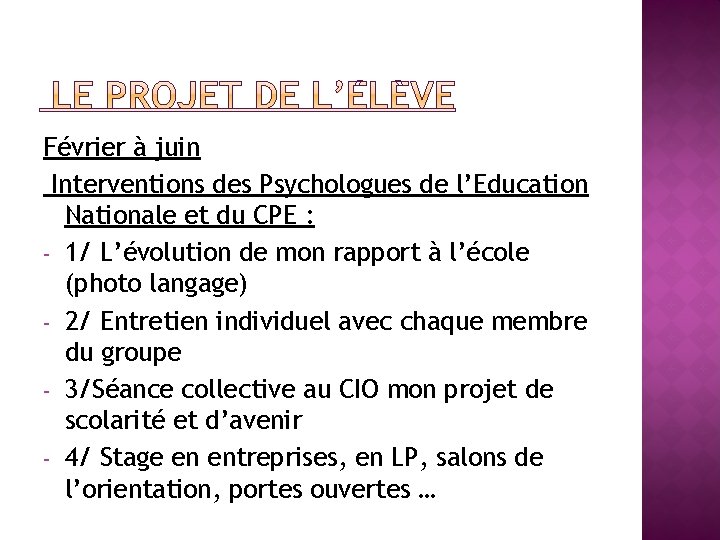 LE PROJET DE L'ÉLÈVE

Février à juin

Interventions des Psychologues de l'Education Nationale et du CPE :

- 1/ L'évolution de mon rapport à l'école (photo langage)
- 2/ Entretien individuel avec chaque membre du groupe
- 3/Séance collective au CIO mon projet de scolarité et d'avenir
- 4/ Stage en entreprises, en LP, salons de l'orientation, portes ouvertes …